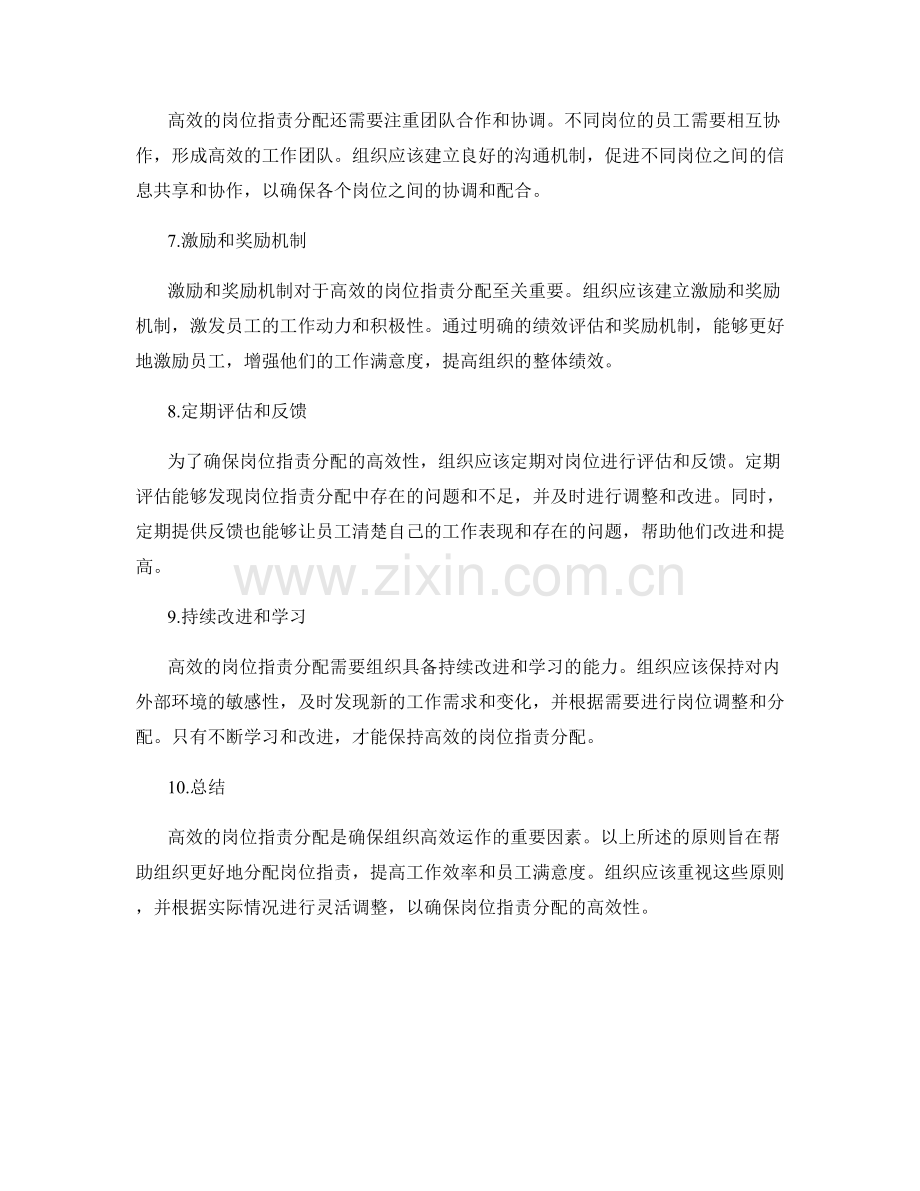 高效的岗位指责分配还需要注重团队合作和协调。不同岗位的员工需要相互协作，形成高效的工作团队。组织应该建立良好的沟通机制，促进不同岗位之间的信息共享和协作，以确保各个岗位之间的协调和配合。

7.激励和奖励机制

激励和奖励机制对于高效的岗位指责分配至关重要。组织应该建立激励和奖励机制，激发员工的工作动力和积极性。通过明确的绩效评估和奖励机制，能够更好地激励员工，增强他们的工作满意度，提高组织的整体绩效。

8.定期评估和反馈

为了确保岗位指责分配的高效性，组织应该定期对岗位进行评估和反馈。定期评估能够发现岗位指责分配中存在的问题和不足，并及时进行调整和改进。同时，定期提供反馈也能够让员工清楚自己的工作表现和存在的问题，帮助他们改进和提高。

9.持续改进和学习

高效的岗位指责分配需要组织具备持续改进和学习的能力。组织应该保持对内外部环境的敏感性，及时发现新的工作需求和变化，并根据需要进行岗位调整和分配。只有不断学习和改进，才能保持高效的岗位指责分配。

10.总结

高效的岗位指责分配是确保组织高效运作的重要因素。以上所述的原则旨在帮助组织更好地分配岗位指责，提高工作效率和员工满意度。组织应该重视这些原则，并根据实际情况进行灵活调整，以确保岗位指责分配的高效性。

www.zixin.com.cn